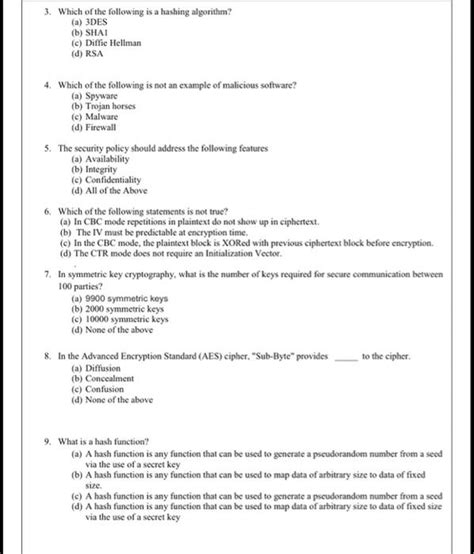 3. Which of the following is a hashing algorithm?
(a) 3DES
(b) SHA1
(c) Diffie Hellman
(d) RSA

4. Which of the following is not an example of malicious software?
(a) Spyware
(b) Trojan horses
(c) Malware
(d) Firewall

5. The security policy should address the following features
(a) Availability
(b) Integrity
(c) Confidentiality
(d) All of the Above

6. Which of the following statements is not true?
(a) In CBC mode repetitions in plaintext do not show up in ciphertext.
(b) The IV must be predictable at encryption time.
(c) In the CBC mode, the plaintext block is XORed with previous ciphertext block before encryption.
(d) The CTR mode does not require an Initialization Vector.

7. In symmetric key cryptography, what is the number of keys required for secure communication between 100 parties?
(a) 9900 symmetric keys
(b) 2000 symmetric keys
(c) 10000 symmetric keys
(d) None of the above

8. In the Advanced Encryption Standard (AES) cipher, "Sub-Byte" provides _____ to the cipher.
(a) Diffusion
(b) Concealment
(c) Confusion
(d) None of the above

9. What is a hash function?
(a) A hash function is any function that can be used to generate a pseudorandom number from a seed via the use of a secret key
(b) A hash function is any function that can be used to map data of arbitrary size to data of fixed size.
(c) A hash function is any function that can be used to generate a pseudorandom number from a seed
(d) A hash function is any function that can be used to map data of arbitrary size to data of fixed size via the use of a secret key